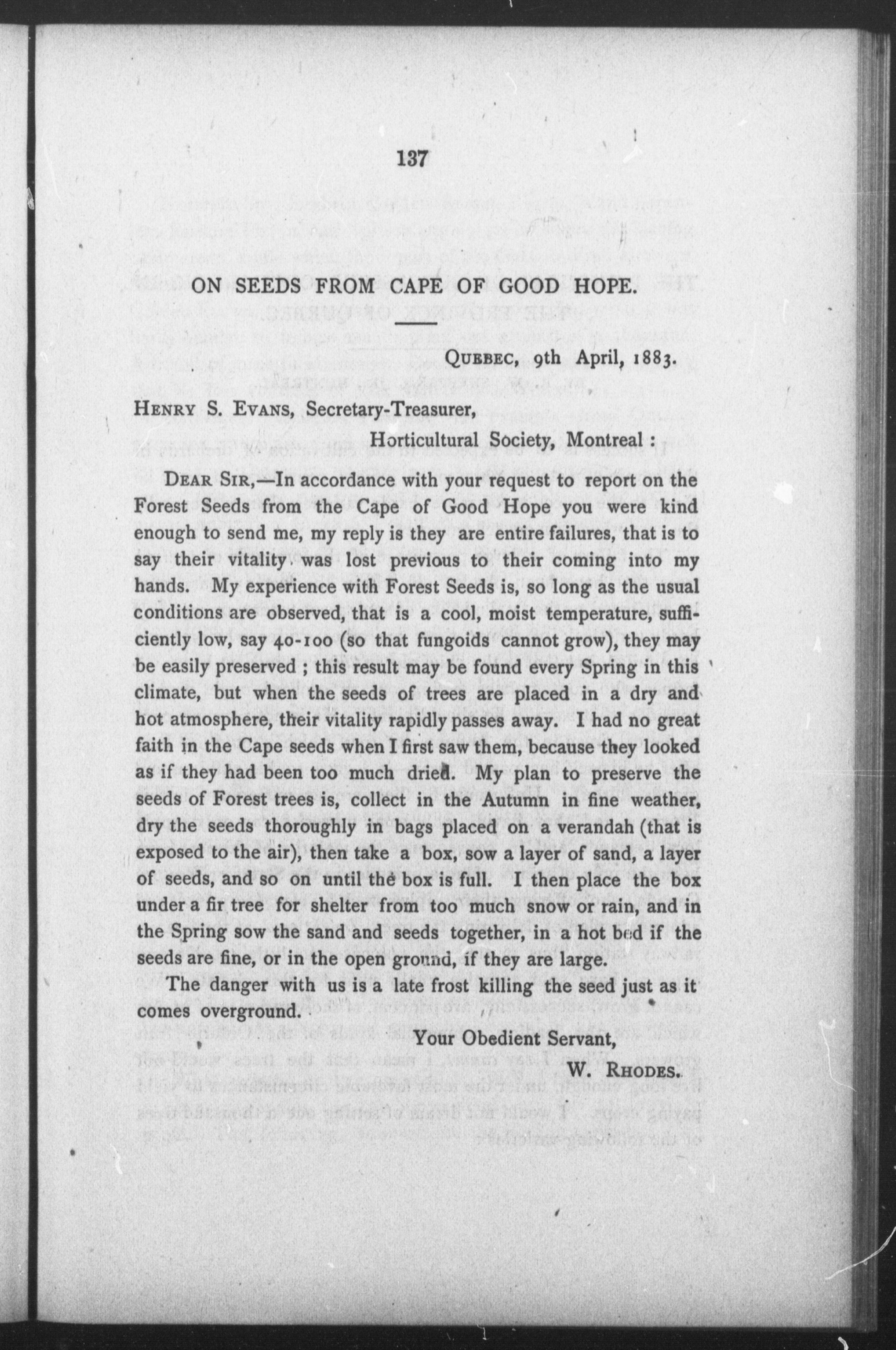 137

ON SEEDS FROM CAPE OF GOOD HOPE.

QUEBEC, 9th April, 1883.

HENRY S. EVANS, Secretary-Treasurer,
Horticultural Society, Montreal :

DEAR SIR,—In accordance with your request to report on the Forest Seeds from the Cape of Good Hope you were kind enough to send me, my reply is they are entire failures, that is to say their vitality was lost previous to their coming into my hands. My experience with Forest Seeds is, so long as the usual conditions are observed, that is a cool, moist temperature, sufficiently low, say 40-100 (so that fungoids cannot grow), they may be easily preserved ; this result may be found every Spring in this climate, but when the seeds of trees are placed in a dry and hot atmosphere, their vitality rapidly passes away. I had no great faith in the Cape seeds when I first saw them, because they looked as if they had been too much dried. My plan to preserve the seeds of Forest trees is, collect in the Autumn in fine weather, dry the seeds thoroughly in bags placed on a verandah (that is exposed to the air), then take a box, sow a layer of sand, a layer of seeds, and so on until the box is full. I then place the box under a fir tree for shelter from too much snow or rain, and in the Spring sow the sand and seeds together, in a hot bed if the seeds are fine, or in the open ground, if they are large.

The danger with us is a late frost killing the seed just as it comes overground.

Your Obedient Servant,

W. RHODES.